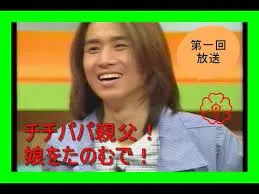 第一回
放送

チチパパ親父！
娘をたのむで！